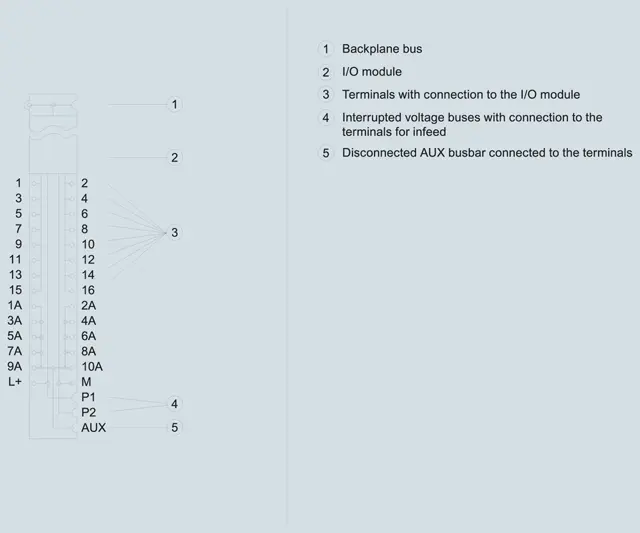 1
2
1 2
3 4
5 6
7 8
9 10
11 12
13 14
15 16
1A 2A
3A 4A
5A 6A
7A 8A
9A 10A
L+ M
P1
P2
AUX
3
4
5

1 Backplane bus

2 I/O module

3 Terminals with connection to the I/O module

4 Interrupted voltage buses with connection to the terminals for infeed

5 Disconnected AUX busbar connected to the terminals